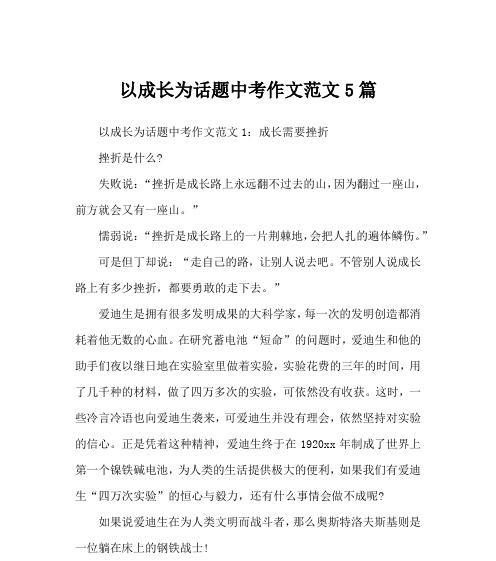 以成长为话题中考作文范文5篇

以成长为话题中考作文范文1：成长需要挫折

挫折是什么?

失败说：“挫折是成长路上永远翻不过去的山，因为翻过一座山，前方就会又有一座山。”

懦弱说：“挫折是成长路上的一片荆棘地，会把人扎的遍体鳞伤。”

可是但丁却说：“走自己的路，让别人说去吧。不管别人说成长路上有多少挫折，都要勇敢的走下去。”

爱迪生是拥有很多发明成果的大科学家，每一次的发明创造都消耗着他无数的心血。在研究蓄电池“短命”的问题时，爱迪生和他的助手们夜以继日地在实验室里做着实验，实验花费的三年的时间，用了几千种的材料，做了四万多次的实验，可依然没有收获。这时，一些冷言冷语也向爱迪生袭来，可爱迪生并没有理会，依然坚持对实验的信心。正是凭着这种精神，爱迪生终于在1920xx年制成了世界上第一个镍铁碱电池，为人类的生活提供极大的便利，如果我们有爱迪生“四万次实验”的恒心与毅力，还有什么事情会做不成呢?

如果说爱迪生在为人类文明而战斗者，那么奥斯特洛夫斯基则是一位躺在床上的钢铁战士!